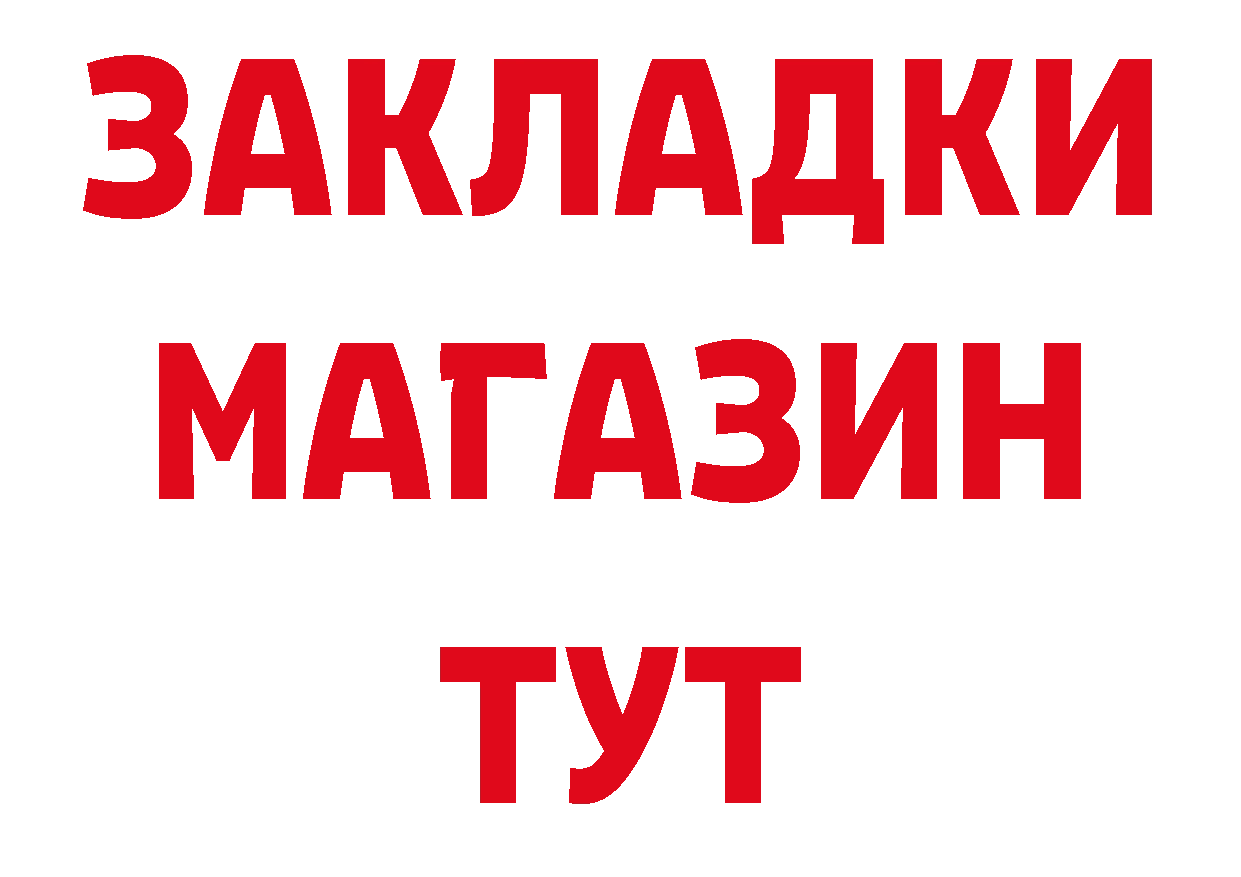 ЗАКЛАДКИ
МАГАЗИН
ТУТ